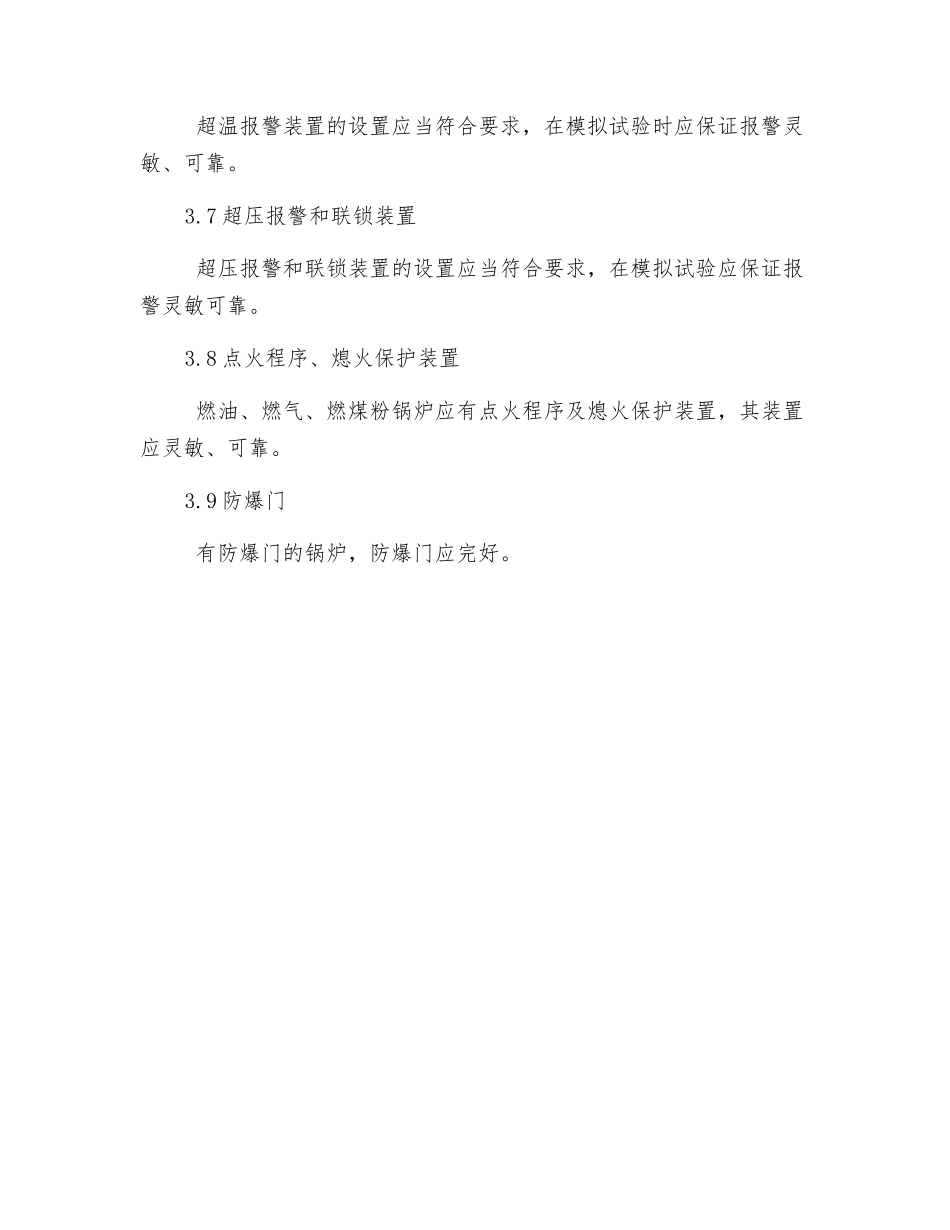 超温报警装置的设置应当符合要求，在模拟试验时应保证报警灵敏、可靠。

3.7 超压报警和联锁装置

超压报警和联锁装置的设置应当符合要求，在模拟试验应保证报警灵敏可靠。

3.8 点火程序、熄火保护装置

燃油、燃气、燃煤粉锅炉应有点火程序及熄火保护装置，其装置应灵敏、可靠。

3.9 防爆门

有防爆门的锅炉，防爆门应完好。